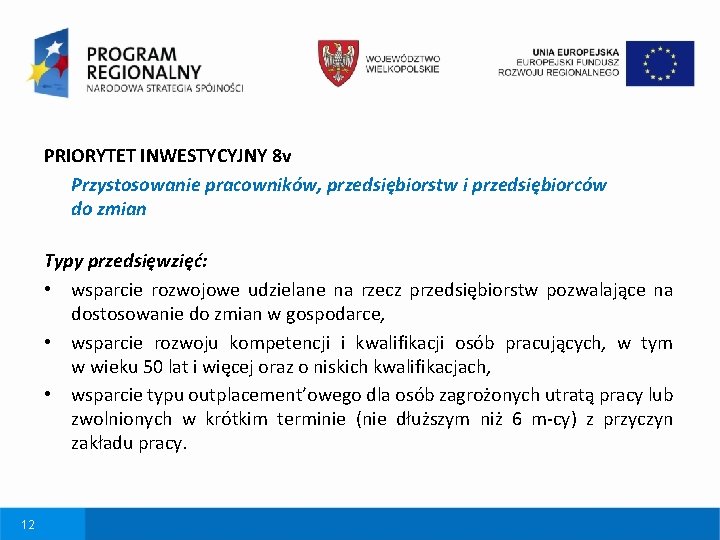 PROGRAM REGIONALNY
NARODOWA STRATEGIA SPÓJNOŚCI

WOJEWÓDZTWO WIELKOPOLSKIE

UNIA EUROPEJSKA
EUROPEJSKI FUNDUSZ ROZWOJU REGIONALNEGO

PRIORYTET INWESTYCYJNY 8v

Przystosowanie pracowników, przedsiębiorstw i przedsiębiorców do zmian

Typy przedsięwzięć:

• wsparcie rozwojowe udzielane na rzecz przedsiębiorstw pozwalające na dostosowanie do zmian w gospodarce,
• wsparcie rozwoju kompetencji i kwalifikacji osób pracujących, w tym w wieku 50 lat i więcej oraz o niskich kwalifikacjach,
• wsparcie typu outplacement'owego dla osób zagrożonych utratą pracy lub zwolnionych w krótkim terminie (nie dłuższym niż 6 m-cy) z przyczyn zakładu pracy.

12